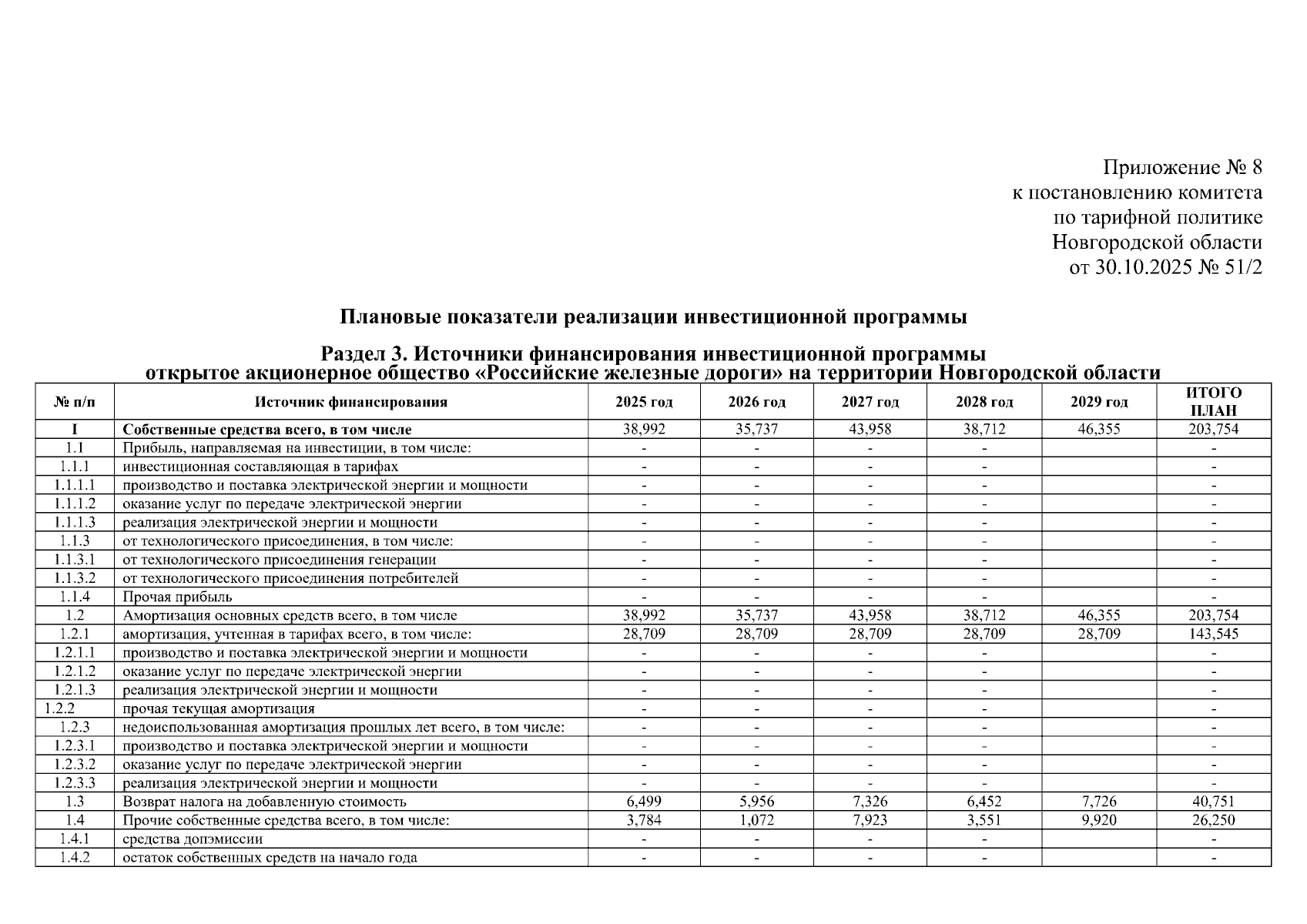 Приложение № 8
к постановлению комитета
по тарифной политике
Новгородской области
от 30.10.2025 № 51/2

Плановые показатели реализации инвестиционной программы

Раздел 3. Источники финансирования инвестиционной программы
открытое акционерное общество «Российские железные дороги» на территории Новгородской области

| № п/п | Источник финансирования | 2025 год | 2026 год | 2027 год | 2028 год | 2029 год | ИТОГО ПЛАН |
|---|---|---|---|---|---|---|---|
| I | Собственные средства всего, в том числе | 38,992 | 35,737 | 43,958 | 38,712 | 46,355 | 203,754 |
| 1.1 | Прибыль, направляемая на инвестиции, в том числе: | - | - | - | - | | - |
| 1.1.1 | инвестиционная составляющая в тарифах | - | - | - | - | | - |
| 1.1.1.1 | производство и поставка электрической энергии и мощности | - | - | - | - | | - |
| 1.1.1.2 | оказание услуг по передаче электрической энергии | - | - | - | - | | - |
| 1.1.1.3 | реализация электрической энергии и мощности | - | - | - | - | | - |
| 1.1.3 | от технологического присоединения, в том числе: | - | - | - | - | | - |
| 1.1.3.1 | от технологического присоединения генерации | - | - | - | - | | - |
| 1.1.3.2 | от технологического присоединения потребителей | - | - | - | - | | - |
| 1.1.4 | Прочая прибыль | - | - | - | - | | - |
| 1.2 | Амортизация основных средств всего, в том числе | 38,992 | 35,737 | 43,958 | 38,712 | 46,355 | 203,754 |
| 1.2.1 | амортизация, учтенная в тарифах всего, в том числе: | 28,709 | 28,709 | 28,709 | 28,709 | 28,709 | 143,545 |
| 1.2.1.1 | производство и поставка электрической энергии и мощности | - | - | - | - | | - |
| 1.2.1.2 | оказание услуг по передаче электрической энергии | - | - | - | - | | - |
| 1.2.1.3 | реализация электрической энергии и мощности | - | - | - | - | | - |
| 1.2.2 | прочая текущая амортизация | - | - | - | - | | - |
| 1.2.3 | недоиспользованная амортизация прошлых лет всего, в том числе: | - | - | - | - | | - |
| 1.2.3.1 | производство и поставка электрической энергии и мощности | - | - | - | - | | - |
| 1.2.3.2 | оказание услуг по передаче электрической энергии | - | - | - | - | | - |
| 1.2.3.3 | реализация электрической энергии и мощности | - | - | - | - | | - |
| 1.3 | Возврат налога на добавленную стоимость | 6,499 | 5,956 | 7,326 | 6,452 | 7,726 | 40,751 |
| 1.4 | Прочие собственные средства всего, в том числе: | 3,784 | 1,072 | 7,923 | 3,551 | 9,920 | 26,250 |
| 1.4.1 | средства допэмиссии | - | - | - | - | | - |
| 1.4.2 | остаток собственных средств на начало года | - | - | - | - | | - |